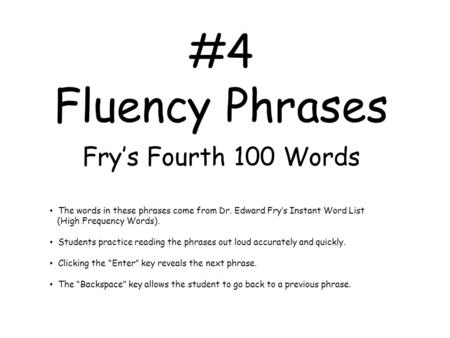 #4
Fluency Phrases
Fry's Fourth 100 Words

• The words in these phrases come from Dr. Edward Fry's Instant Word List (High Frequency Words).

• Students practice reading the phrases out loud accurately and quickly.

• Clicking the "Enter" key reveals the next phrase.

• The "Backspace" key allows the student to go back to a previous phrase.